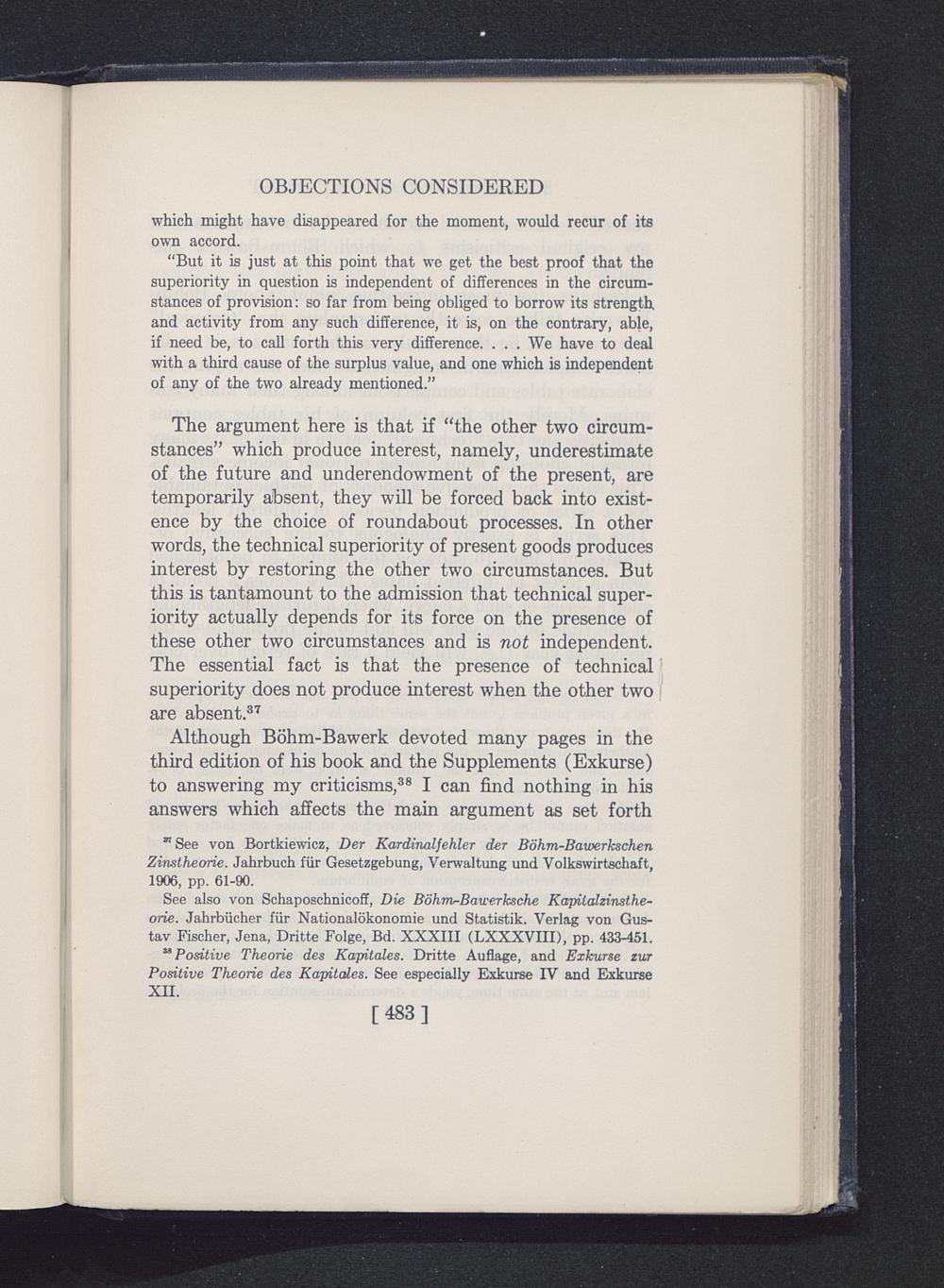 OBJECTIONS CONSIDERED

which might have disappeared for the moment, would recur of its own accord.

"But it is just at this point that we get the best proof that the superiority in question is independent of differences in the circumstances of provision: so far from being obliged to borrow its strength and activity from any such difference, it is, on the contrary, able, if need be, to call forth this very difference. . . . We have to deal with a third cause of the surplus value, and one which is independent of any of the two already mentioned."

The argument here is that if "the other two circumstances" which produce interest, namely, underestimate of the future and underendowment of the present, are temporarily absent, they will be forced back into existence by the choice of roundabout processes. In other words, the technical superiority of present goods produces interest by restoring the other two circumstances. But this is tantamount to the admission that technical superiority actually depends for its force on the presence of these other two circumstances and is not independent. The essential fact is that the presence of technical superiority does not produce interest when the other two are absent.$^{37}$

Although Böhm-Bawerk devoted many pages in the third edition of his book and the Supplements (Exkurse) to answering my criticisms,$^{38}$ I can find nothing in his answers which affects the main argument as set forth

$^{37}$ See von Bortkiewicz, Der Kardinalfehler der Böhm-Bawerkschen Zinstheorie. Jahrbuch für Gesetzgebung, Verwaltung und Volkswirtschaft, 1906, pp. 61-90.

See also von Schaposchnicoff, Die Böhm-Bawerksche Kapitalzinstheorie. Jahrbücher für Nationalökonomie und Statistik. Verlag von Gustav Fischer, Jena, Dritte Folge, Bd. XXXIII (LXXXVIII), pp. 433-451.

$^{38}$ Positive Theorie des Kapitales. Dritte Auflage, and Exkurse zur Positive Theorie des Kapitales. See especially Exkurse IV and Exkurse XII.

[ 483 ]